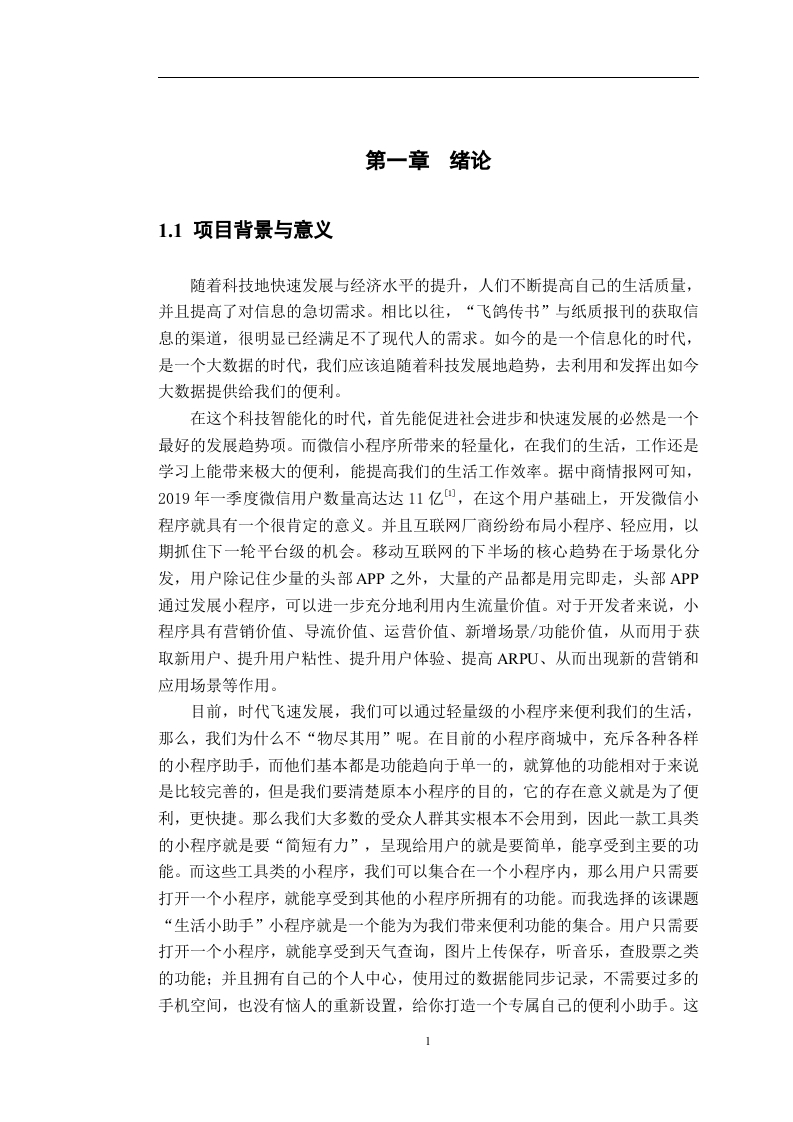 第一章 绪论

1.1 项目背景与意义

随着科技地快速发展与经济水平的提升，人们不断提高自己的生活质量，并且提高了对信息的急切需求。相比以往，“飞鸽传书”与纸质报刊的获取信息的渠道，很明显已经满足不了现代人的需求。如今的是一个信息化的时代，是一个大数据的时代，我们应该追随着科技发展地趋势，去利用和发挥出如今大数据提供给我们的便利。

在这个科技智能化的时代，首先能促进社会进步和快速发展的必然是一个最好的发展趋势项。而微信小程序所带来的轻量化，在我们的生活，工作还是学习上能带来极大的便利，能提高我们的生活工作效率。据中商情报网可知，2019 年一季度微信用户数量高达达 11 亿$^{[1]}$，在这个用户基础上，开发微信小程序就具有一个很肯定的意义。并且互联网厂商纷纷布局小程序、轻应用，以期抓住下一轮平台级的机会。移动互联网的下半场的核心趋势在于场景化分发，用户除记住少量的头部 APP 之外，大量的产品都是用完即走，头部 APP 通过发展小程序，可以进一步充分地利用内生流量价值。对于开发者来说，小程序具有营销价值、导流价值、运营价值、新增场景/功能价值，从而用于获取新用户、提升用户粘性、提升用户体验、提高 ARPU、从而出现新的营销和应用场景等作用。

目前，时代飞速发展，我们可以通过轻量级的小程序来便利我们的生活，那么，我们为什么不“物尽其用”呢。在目前的小程序商城中，充斥各种各样的小程序助手，而他们基本都是功能趋向于单一的，就算他的功能相对于来说是比较完善的，但是我们要清楚原本小程序的目的，它的存在意义就是为了便利，更快捷。那么我们大多数的受众人群其实根本不会用到，因此一款工具类的小程序就是要“简短有力”，呈现给用户的就是要简单，能享受到主要的功能。而这些工具类的小程序，我们可以集合在一个小程序内，那么用户只需要打开一个小程序，就能享受到其他的小程序所拥有的功能。而我选择的该课题“生活小助手”小程序就是一个能为为我们带来便利功能的集合。用户只需要打开一个小程序，就能享受到天气查询，图片上传保存，听音乐，查股票之类的功能；并且拥有自己的个人中心，使用过的数据能同步记录，不需要过多的手机空间，也没有恼人的重新设置，给你打造一个专属自己的便利小助手。这

1